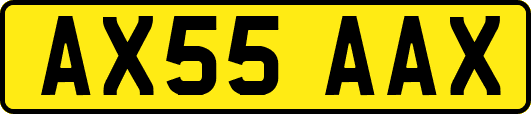 AX55 AAX